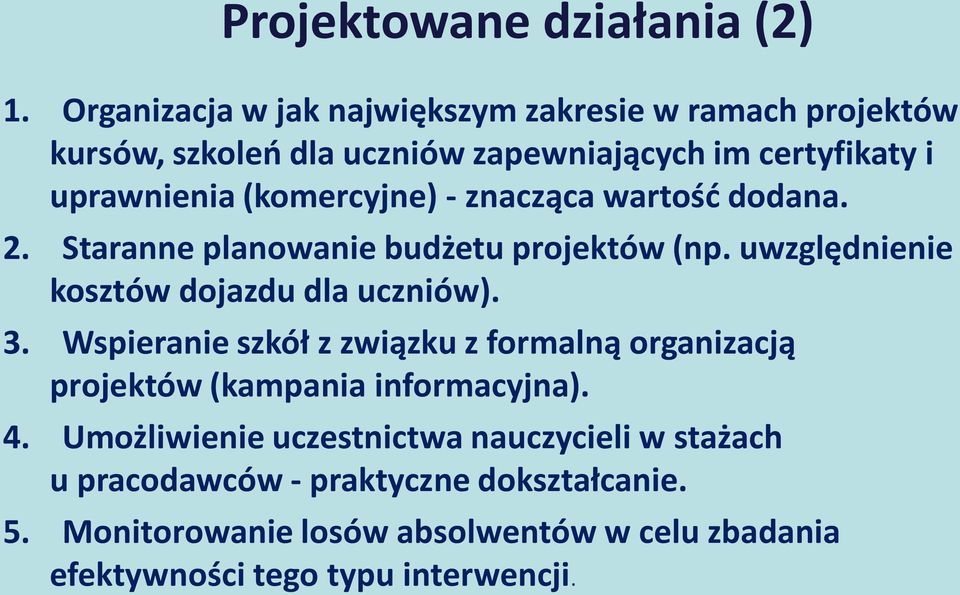 Projektowane działania (2)

1. Organizacja w jak największym zakresie w ramach projektów kursów, szkoleń dla uczniów zapewniających im certyfikaty i uprawnienia (komercyjne) - znacząca wartość dodana.

2. Staranne planowanie budżetu projektów (np. uwzględnienie kosztów dojazdu dla uczniów).

3. Wspieranie szkół z związku z formalną organizacją projektów (kampania informacyjna).

4. Umożliwienie uczestnictwa nauczycieli w stażach u pracodawców - praktyczne dokształcanie.

5. Monitorowanie losów absolwentów w celu zbadania efektywności tego typu interwencji.